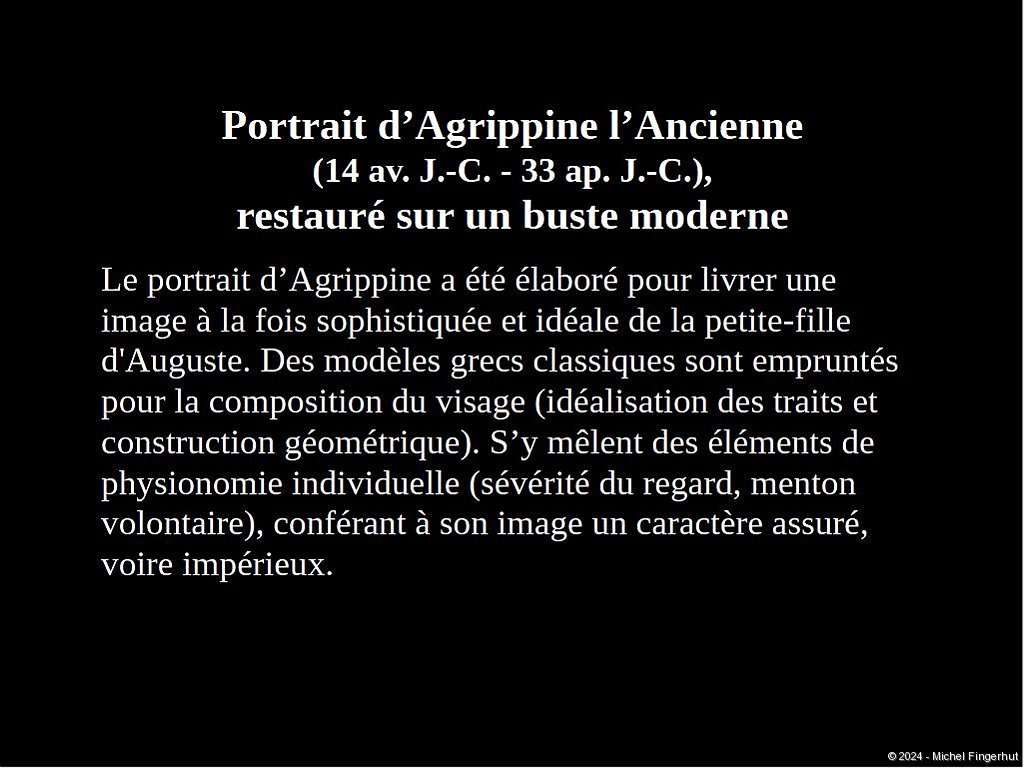 Portrait d’Agrippine l’Ancienne
(14 av. J.-C. - 33 ap. J.-C.),
restauré sur un buste moderne

Le portrait d’Agrippine a été élaboré pour livrer une image à la fois sophistiquée et idéale de la petite-fille d'Auguste. Des modèles grecs classiques sont empruntés pour la composition du visage (idéalisation des traits et construction géométrique). S’y mêlent des éléments de physionomie individuelle (sévérité du regard, menton volontaire), conférant à son image un caractère assuré, voire impérieux.

© 2024 - Michel Fingerhut